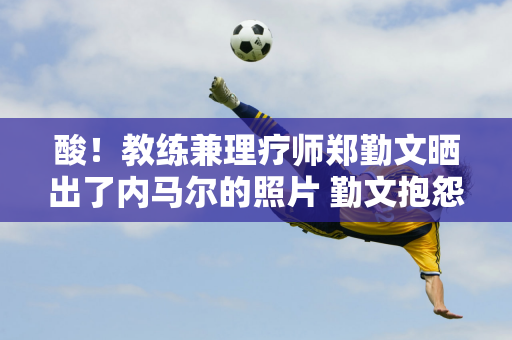 酸！教练兼理疗师郑勤文晒出了内马尔的照片 勤文抱怨